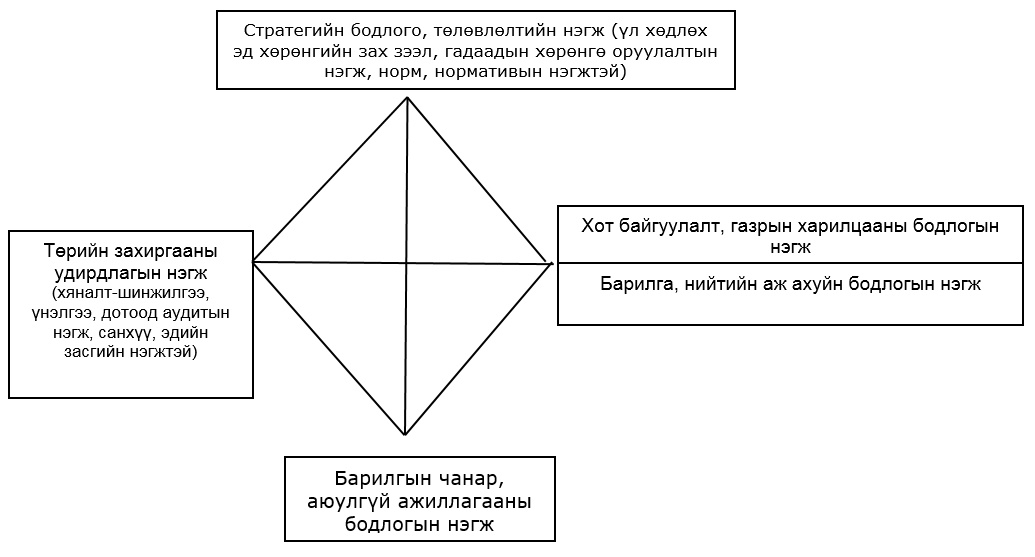 Стратегийн бодлого, төлөвлөлтийн нэгж (үл хөдлөх эд хөрөнгийн зах зээл, гадаадын хөрөнгө оруулалтын нэгж, норм, нормативын нэгжтэй)

Төрийн захиргааны удирдлагын нэгж
(хяналт-шинжилгээ, үнэлгээ, дотоод аудитын нэгж, санхүү, эдийн засгийн нэгжтэй)

Хот байгуулалт, газрын харилцааны бодлогын нэгж

Барилга, нийтийн аж ахуйн бодлогын нэгж

Барилгын чанар, аюулгүй ажиллагааны бодлогын нэгж